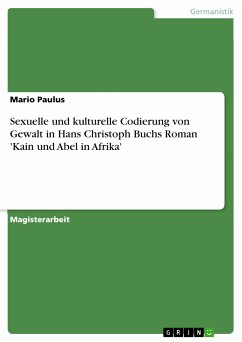 Germanistik

Mario Paulus

Sexuelle und kulturelle Codierung von Gewalt in Hans Christoph Buchs Roman 'Kain und Abel in Afrika'

Magisterarbeit

GRIN